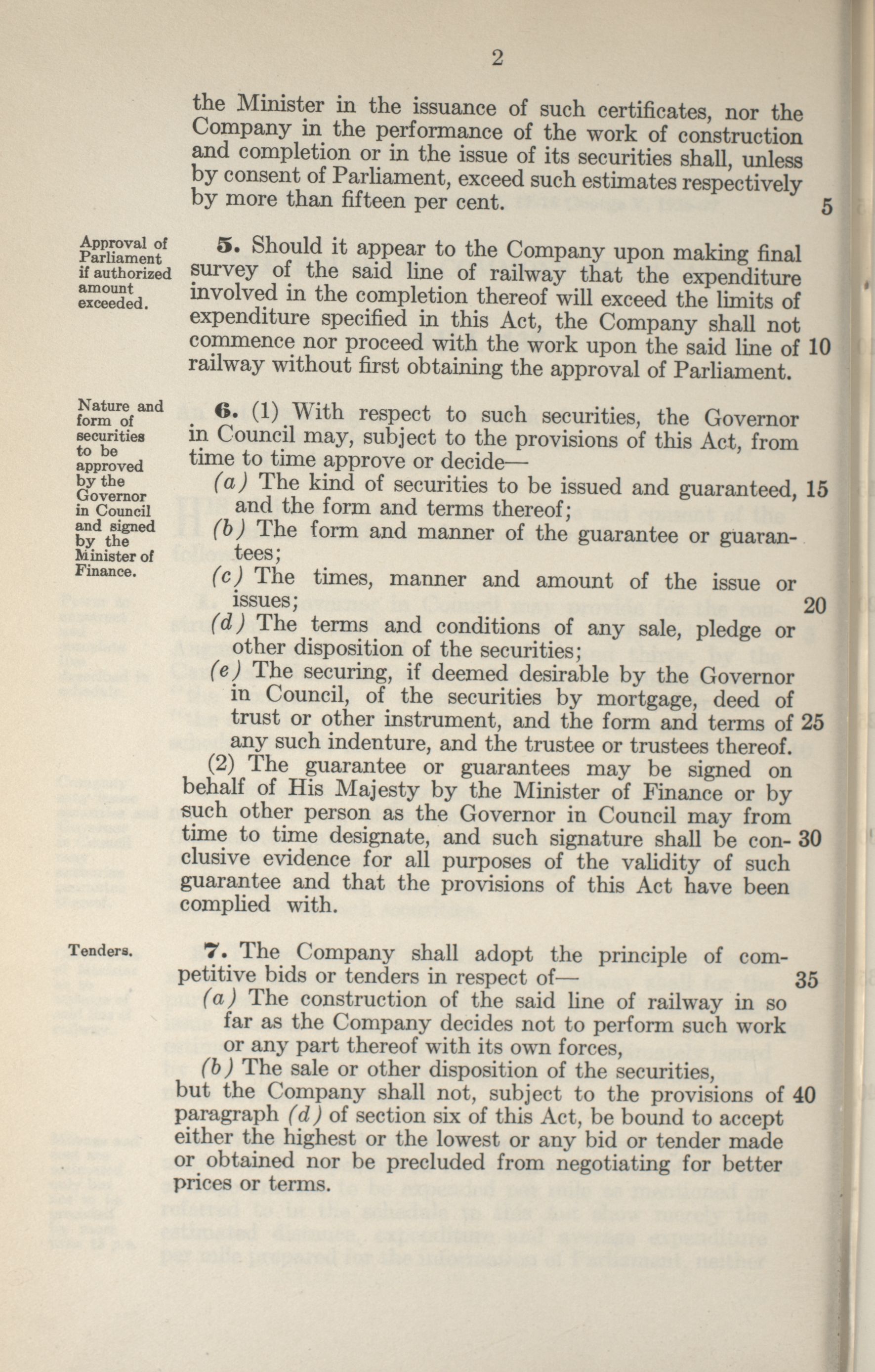 2

the Minister in the issuance of such certificates, nor the Company in the performance of the work of construction and completion or in the issue of its securities shall, unless by consent of Parliament, exceed such estimates respectively by more than fifteen per cent. 5

Approval of Parliament if authorized amount exceeded.

5. Should it appear to the Company upon making final survey of the said line of railway that the expenditure involved in the completion thereof will exceed the limits of expenditure specified in this Act, the Company shall not commence nor proceed with the work upon the said line of 10 railway without first obtaining the approval of Parliament.

Nature and form of securities to be approved by the Governor in Council and signed by the Minister of Finance.

6. (1) With respect to such securities, the Governor in Council may, subject to the provisions of this Act, from time to time approve or decide—

(a) The kind of securities to be issued and guaranteed, 15 and the form and terms thereof;

(b) The form and manner of the guarantee or guarantees;

(c) The times, manner and amount of the issue or issues; 20

(d) The terms and conditions of any sale, pledge or other disposition of the securities;

(e) The securing, if deemed desirable by the Governor in Council, of the securities by mortgage, deed of trust or other instrument, and the form and terms of 25 any such indenture, and the trustee or trustees thereof.

(2) The guarantee or guarantees may be signed on behalf of His Majesty by the Minister of Finance or by such other person as the Governor in Council may from time to time designate, and such signature shall be conclusive 30 evidence for all purposes of the validity of such guarantee and that the provisions of this Act have been complied with.

Tenders.

7. The Company shall adopt the principle of competitive bids or tenders in respect of— 35

(a) The construction of the said line of railway in so far as the Company decides not to perform such work or any part thereof with its own forces,

(b) The sale or other disposition of the securities,

but the Company shall not, subject to the provisions of 40 paragraph (d) of section six of this Act, be bound to accept either the highest or the lowest or any bid or tender made or obtained nor be precluded from negotiating for better prices or terms.